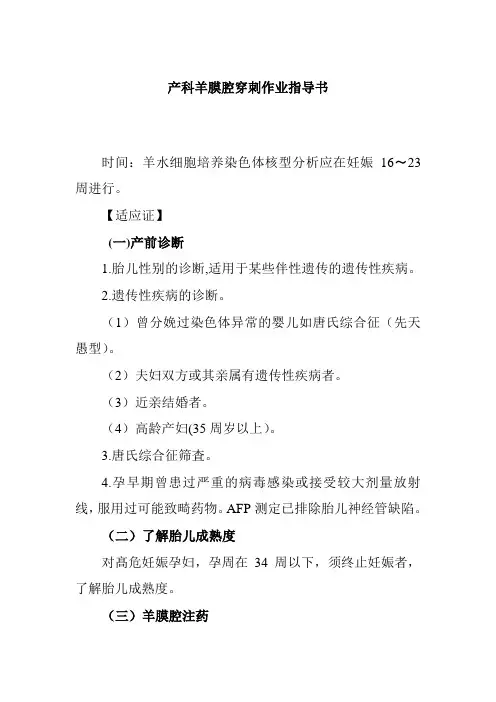 产科羊膜腔穿刺作业指导书

时间：羊水细胞培养染色体核型分析应在妊娠 16～23 周进行。

【适应证】

(一)产前诊断

1.胎儿性别的诊断,适用于某些伴性遗传的遗传性疾病。

2.遗传性疾病的诊断。

（1）曾分娩过染色体异常的婴儿如唐氏综合征（先天愚型）。

（2）夫妇双方或其亲属有遗传性疾病者。

（3）近亲结婚者。

（4）高龄产妇(35 周岁以上)。

3.唐氏综合征筛查。

4.孕早期曾患过严重的病毒感染或接受较大剂量放射线，服用过可能致畸药物。AFP 测定已排除胎儿神经管缺陷。

（二）了解胎儿成熟度

对高危妊娠孕妇，孕周在 34 周以下，须终止妊娠者，了解胎儿成熟度。

（三）羊膜腔注药